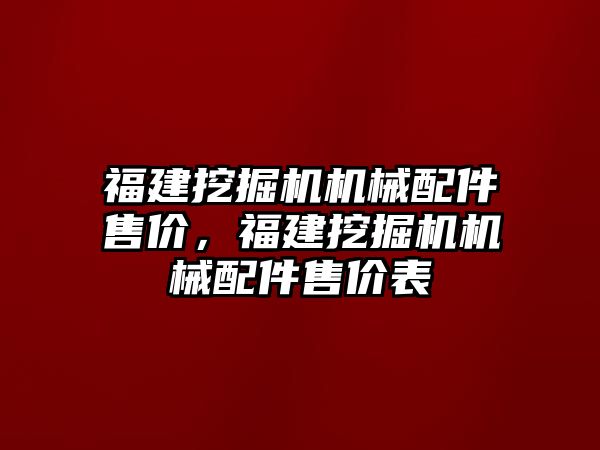 福建挖掘机机械配件售价，福建挖掘机机械配件售价表